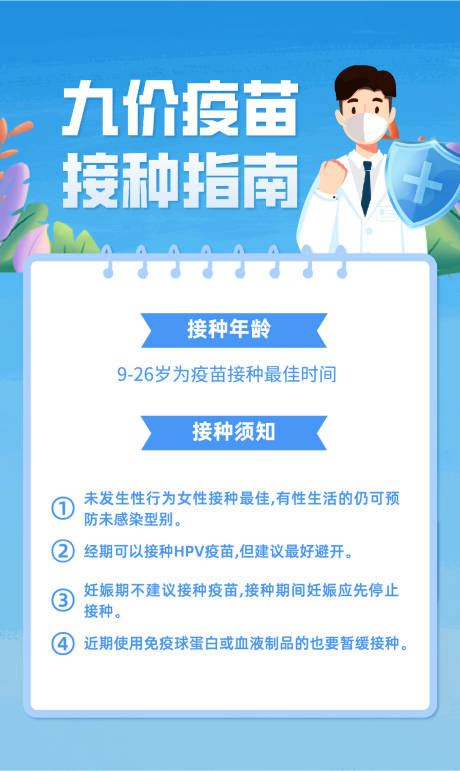 九价疫苗
接种指南

接种年龄

9-26岁为疫苗接种最佳时间

接种须知

① 未发生性行为女性接种最佳,有性生活的仍可预防未感染型别。

② 经期可以接种HPV疫苗,但建议最好避开。

③ 妊娠期不建议接种疫苗,接种期间妊娠应先停止接种。

④ 近期使用免疫球蛋白或血液制品的也要暂缓接种。